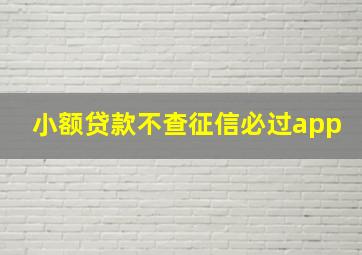 小额贷款不查征信必过app